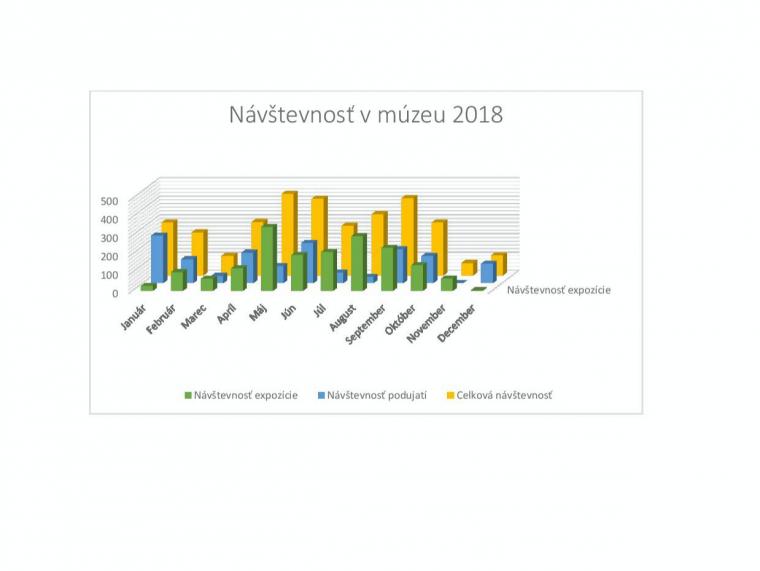 Návštevnosť v múzeu 2018

500
400
300
200
100
0

Január
Február
Marec
Apríl
Máj
Jún
Júl
August
September
Október
November
December

Návštevnosť expozície

Návštevnosť expozície
Návštevnosť podujatí
Celková návštevnosť